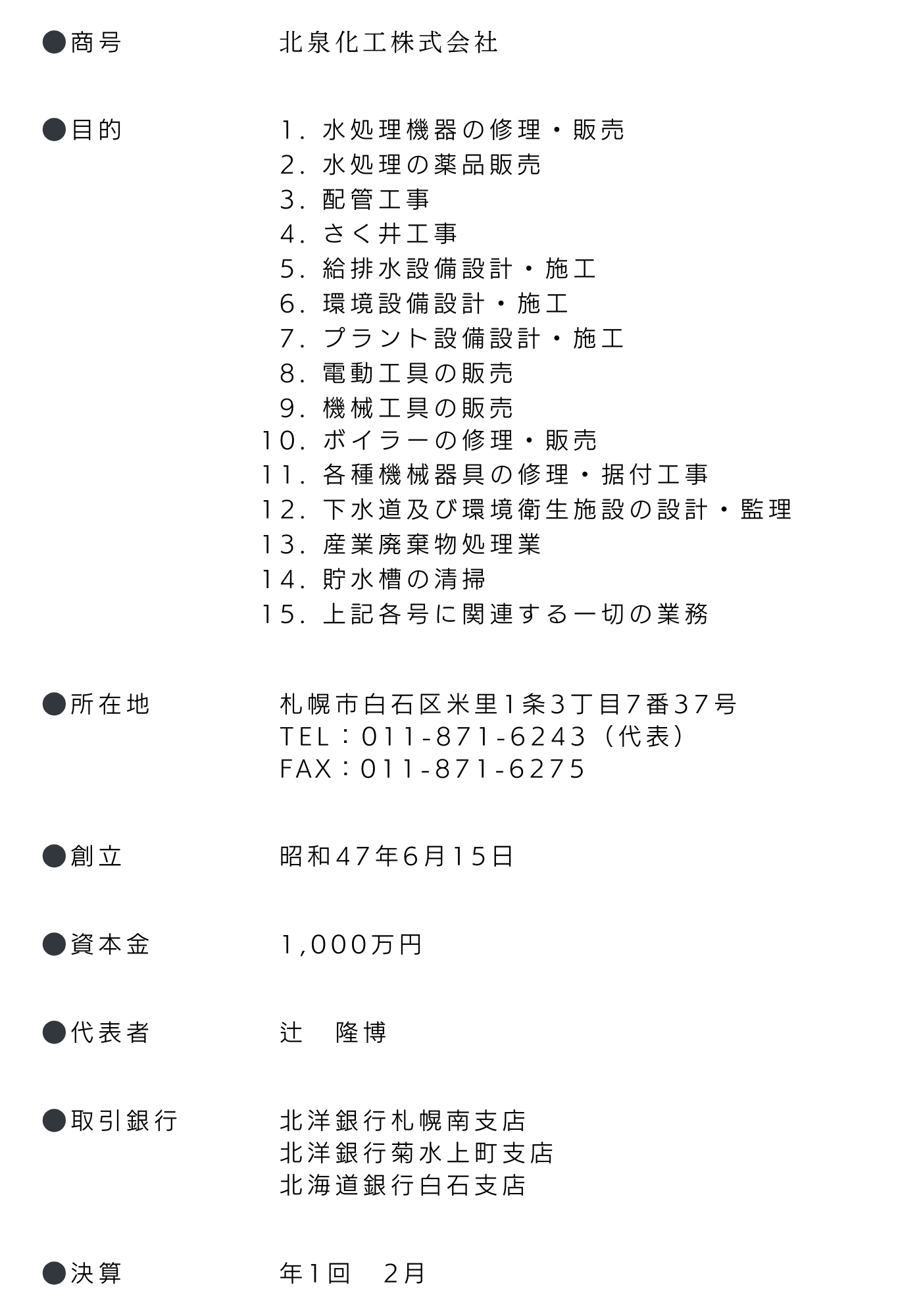 ●商号　北泉化工株式会社

●目的
1. 水処理機器の修理・販売
2. 水処理の薬品販売
3. 配管工事
4. さく井工事
5. 給排水設備設計・施工
6. 環境設備設計・施工
7. プラント設備設計・施工
8. 電動工具の販売
9. 機械工具の販売
10. ボイラーの修理・販売
11. 各種機械器具の修理・据付工事
12. 下水道及び環境衛生施設の設計・監理
13. 産業廃棄物処理業
14. 貯水槽の清掃
15. 上記各号に関連する一切の業務

●所在地　札幌市白石区米里1条3丁目7番37号
TEL：011-871-6243（代表）
FAX：011-871-6275

●創立　昭和47年6月15日

●資本金　1,000万円

●代表者　辻　隆博

●取引銀行　北洋銀行札幌南支店
北洋銀行菊水上町支店
北海道銀行白石支店

●決算　年1回　2月